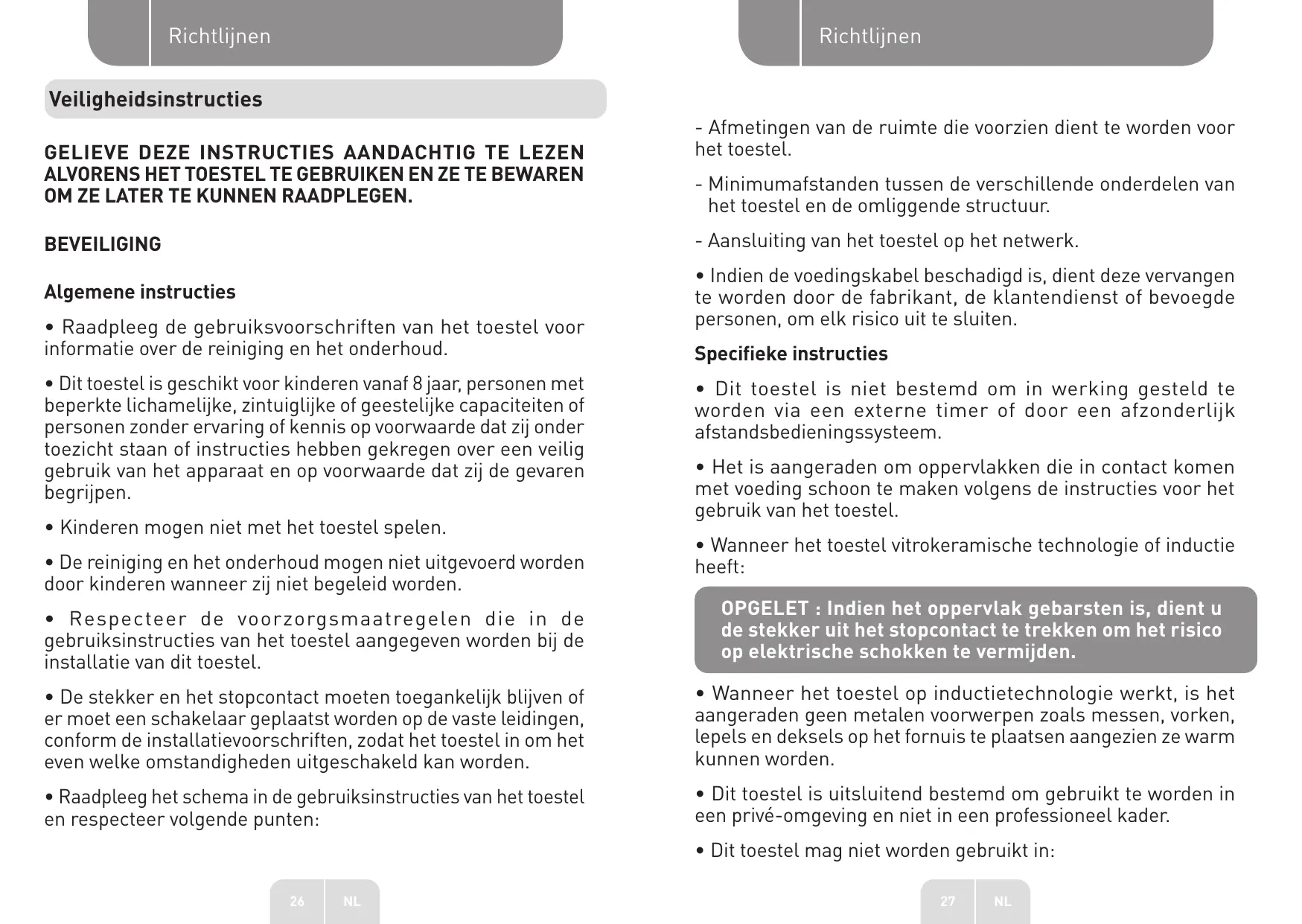 Richtlijnen

Veiligheidsinstructies

GELIEVE DEZE INSTRUCTIES AANDACHTIG TE LEZEN ALVORENS HET TOESTEL TE GEBRUIKEN EN ZE TE BEWAREN OM ZE LATER TE KUNNEN RAADPLEGEN.

BEVEILIGING

Algemene instructies

• Raadpleeg de gebruiksvoorschriften van het toestel voor informatie over de reiniging en het onderhoud.

• Dit toestel is geschikt voor kinderen vanaf 8 jaar, personen met beperkte lichamelijke, zintuiglijke of geestelijke capaciteiten of personen zonder ervaring of kennis op voorwaarde dat zij onder toezicht staan of instructies hebben gekregen over een veilig gebruik van het apparaat en op voorwaarde dat zij de gevaren begrijpen.

• Kinderen mogen niet met het toestel spelen.

• De reiniging en het onderhoud mogen niet uitgevoerd worden door kinderen wanneer zij niet begeleid worden.

• Respecteer de voorzorgsmaatregelen die in de gebruiksinstructies van het toestel aangegeven worden bij de installatie van dit toestel.

• De stekker en het stopcontact moeten toegankelijk blijven of er moet een schakelaar geplaatst worden op de vaste leidingen, conform de installatievoorschriften, zodat het toestel in om het even welke omstandigheden uitgeschakeld kan worden.

• Raadpleeg het schema in de gebruiksinstructies van het toestel en respecteer volgende punten:

26 NL

Richtlijnen

- Afmetingen van de ruimte die voorzien dient te worden voor het toestel.

- Minimumafstanden tussen de verschillende onderdelen van het toestel en de omliggende structuur.

- Aansluiting van het toestel op het netwerk.

• Indien de voedingskabel beschadigd is, dient deze vervangen te worden door de fabrikant, de klantendienst of bevoegde personen, om elk risico uit te sluiten.

Specifieke instructies

• Dit toestel is niet bestemd om in werking gesteld te worden via een externe timer of door een afzonderlijk afstandsbedieningssysteem.

• Het is aangeraden om oppervlakken die in contact komen met voeding schoon te maken volgens de instructies voor het gebruik van het toestel.

• Wanneer het toestel vitrokeramische technologie of inductie heeft:

OPGELET : Indien het oppervlak gebarsten is, dient u de stekker uit het stopcontact te trekken om het risico op elektrische schokken te vermijden.

• Wanneer het toestel op inductietechnologie werkt, is het aangeraden geen metalen voorwerpen zoals messen, vorken, lepels en deksels op het fornuis te plaatsen aangezien ze warm kunnen worden.

• Dit toestel is uitsluitend bestemd om gebruikt te worden in een privé-omgeving en niet in een professioneel kader.

• Dit toestel mag niet worden gebruikt in:

27 NL